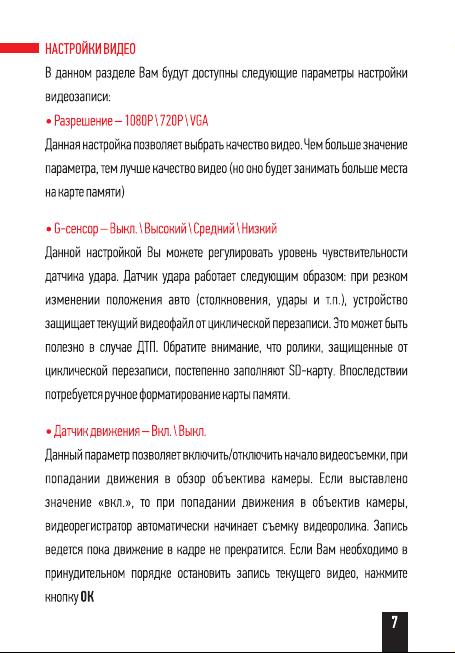 НАСТРОЙКИ ВИДЕО

В данном разделе Вам будут доступны следующие параметры настройки видеозаписи:

• Разрешение – 1080P \ 720P \ VGA

Данная настройка позволяет выбрать качество видео. Чем больше значение параметра, тем лучше качество видео (но оно будет занимать больше места на карте памяти)

• G-сенсор – Выкл. \ Высокий \ Средний \ Низкий

Данной настройкой Вы можете регулировать уровень чувствительности датчика удара. Датчик удара работает следующим образом: при резком изменении положения авто (столкновения, удары и т.п.), устройство защищает текущий видеофайл от циклической перезаписи. Это может быть полезно в случае ДТП. Обратите внимание, что ролики, защищенные от циклической перезаписи, постепенно заполняют SD-карту. Впоследствии потребуется ручное форматирование карты памяти.

• Датчик движения – Вкл. \ Выкл.

Данный параметр позволяет включить/отключить начало видеосъемки, при попадании движения в обзор объектива камеры. Если выставлено значение «вкл.», то при попадании движения в объектив камеры, видеорегистратор автоматически начинает съемку видеоролика. Запись ведется пока движение в кадре не прекратится. Если Вам необходимо в принудительном порядке остановить запись текущего видео, нажмите кнопку OK

7